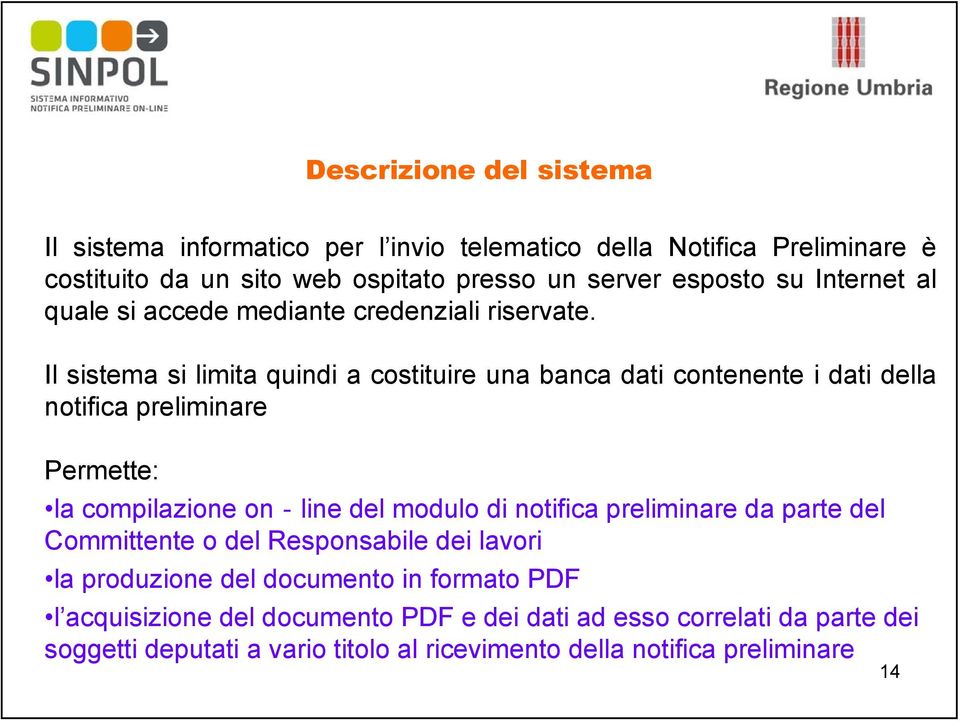 SINPOL
SISTEMA INFORMATIVO
NOTIFICA PRELIMINARE ON-LINE

Regione Umbria

Descrizione del sistema

Il sistema informatico per l'invio telematico della Notifica Preliminare è costituito da un sito web ospitato presso un server esposto su Internet al quale si accede mediante credenziali riservate.

Il sistema si limita quindi a costituire una banca dati contenente i dati della notifica preliminare

Permette:
•la compilazione on - line del modulo di notifica preliminare da parte del Committente o del Responsabile dei lavori
•la produzione del documento in formato PDF
•l'acquisizione del documento PDF e dei dati ad esso correlati da parte dei soggetti deputati a vario titolo al ricevimento della notifica preliminare

14